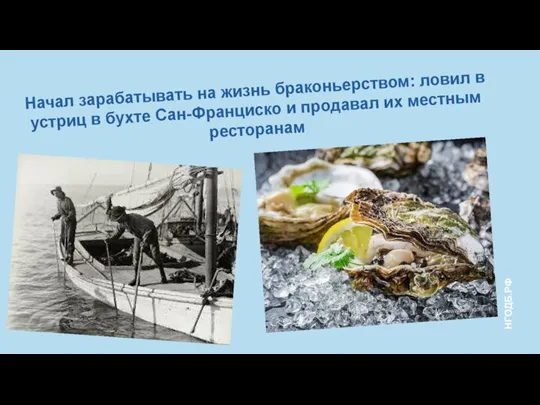 Начал зарабатывать на жизнь браконьерством: ловил в устриц в бухте Сан-Франциско и продавал их местным ресторанам

НГОДБ.РФ